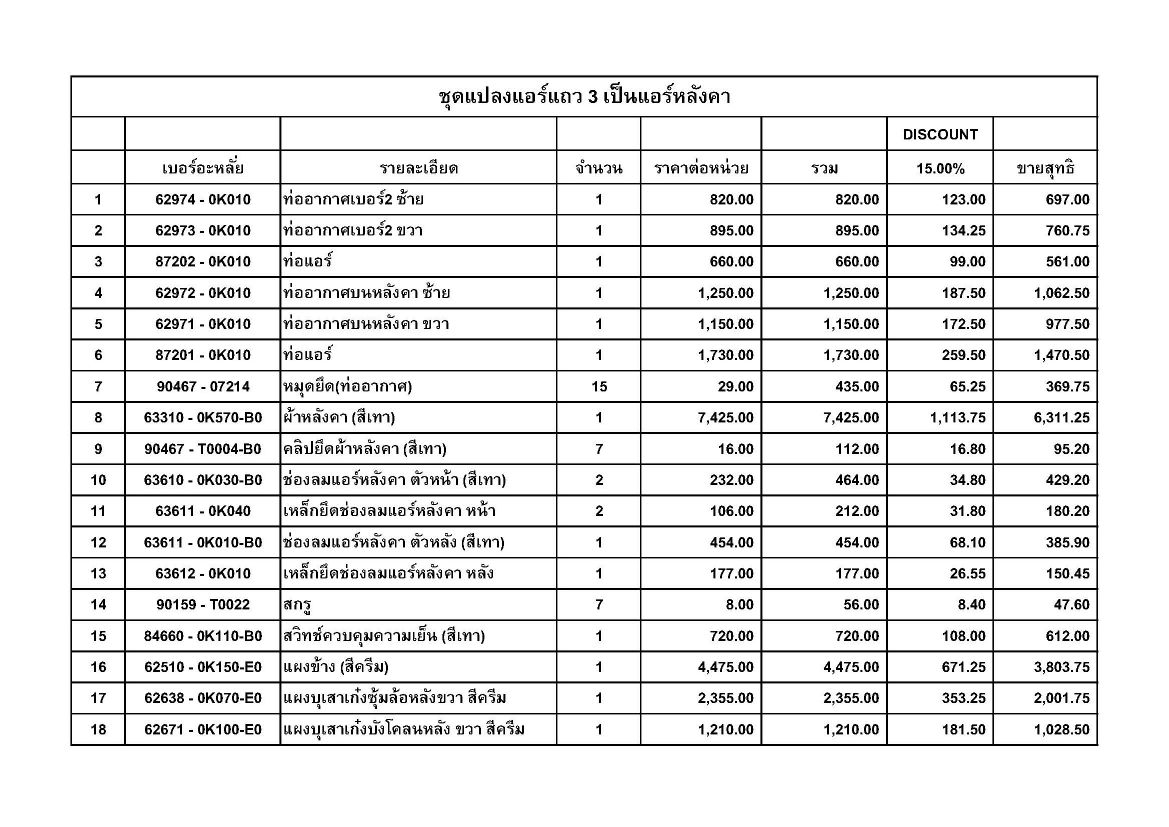 ชุดแปลงแอร์แถว 3 เป็นแอร์หลังคา

| | | | | | | DISCOUNT | |
|---|---|---|---|---|---|---|---|
| | เบอร์อะหลั่ย | รายละเอียด | จำนวน | ราคาต่อหน่วย | รวม | 15.00% | ขายสุทธิ |
| 1 | 62974 - 0K010 | ท่ออากาศเบอร์2 ซ้าย | 1 | 820.00 | 820.00 | 123.00 | 697.00 |
| 2 | 62973 - 0K010 | ท่ออากาศเบอร์2 ขวา | 1 | 895.00 | 895.00 | 134.25 | 760.75 |
| 3 | 87202 - 0K010 | ท่อแอร์ | 1 | 660.00 | 660.00 | 99.00 | 561.00 |
| 4 | 62972 - 0K010 | ท่ออากาศบนหลังคา ซ้าย | 1 | 1,250.00 | 1,250.00 | 187.50 | 1,062.50 |
| 5 | 62971 - 0K010 | ท่ออากาศบนหลังคา ขวา | 1 | 1,150.00 | 1,150.00 | 172.50 | 977.50 |
| 6 | 87201 - 0K010 | ท่อแอร์ | 1 | 1,730.00 | 1,730.00 | 259.50 | 1,470.50 |
| 7 | 90467 - 07214 | หมุดยึด(ท่ออากาศ) | 15 | 29.00 | 435.00 | 65.25 | 369.75 |
| 8 | 63310 - 0K570-B0 | ผ้าหลังคา (สีเทา) | 1 | 7,425.00 | 7,425.00 | 1,113.75 | 6,311.25 |
| 9 | 90467 - T0004-B0 | คลิปยึดผ้าหลังคา (สีเทา) | 7 | 16.00 | 112.00 | 16.80 | 95.20 |
| 10 | 63610 - 0K030-B0 | ช่องลมแอร์หลังคา ตัวหน้า (สีเทา) | 2 | 232.00 | 464.00 | 34.80 | 429.20 |
| 11 | 63611 - 0K040 | เหล็กยึดช่องลมแอร์หลังคา หน้า | 2 | 106.00 | 212.00 | 31.80 | 180.20 |
| 12 | 63611 - 0K010-B0 | ช่องลมแอร์หลังคา ตัวหลัง (สีเทา) | 1 | 454.00 | 454.00 | 68.10 | 385.90 |
| 13 | 63612 - 0K010 | เหล็กยึดช่องลมแอร์หลังคา หลัง | 1 | 177.00 | 177.00 | 26.55 | 150.45 |
| 14 | 90159 - T0022 | สกรู | 7 | 8.00 | 56.00 | 8.40 | 47.60 |
| 15 | 84660 - 0K110-B0 | สวิทช์ควบคุมความเย็น (สีเทา) | 1 | 720.00 | 720.00 | 108.00 | 612.00 |
| 16 | 62510 - 0K150-E0 | แผงข้าง (สีครีม) | 1 | 4,475.00 | 4,475.00 | 671.25 | 3,803.75 |
| 17 | 62638 - 0K070-E0 | แผงบุเสาเก๋งซุ้มล้อหลังขวา สีครีม | 1 | 2,355.00 | 2,355.00 | 353.25 | 2,001.75 |
| 18 | 62671 - 0K100-E0 | แผงบุเสาเก๋งบังโคลนหลัง ขวา สีครีม | 1 | 1,210.00 | 1,210.00 | 181.50 | 1,028.50 |